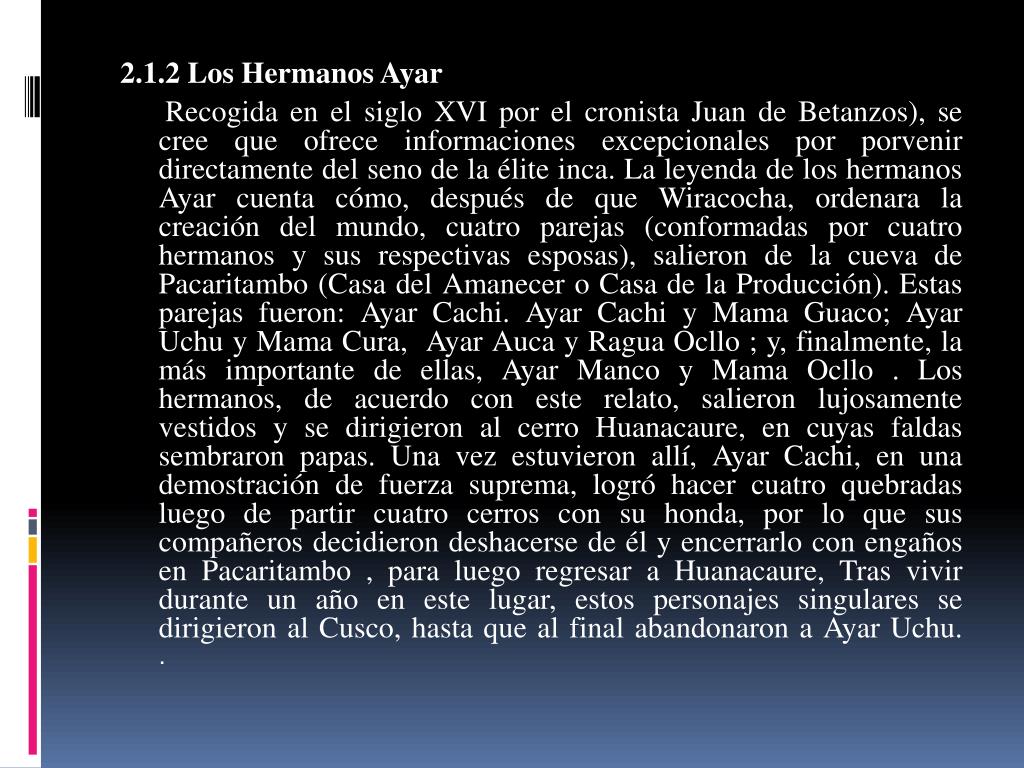 2.1.2 Los Hermanos Ayar

Recogida en el siglo XVI por el cronista Juan de Betanzos), se cree que ofrece informaciones excepcionales por porvenir directamente del seno de la élite inca. La leyenda de los hermanos Ayar cuenta cómo, después de que Wiracocha, ordenara la creación del mundo, cuatro parejas (conformadas por cuatro hermanos y sus respectivas esposas), salieron de la cueva de Pacaritambo (Casa del Amanecer o Casa de la Producción). Estas parejas fueron: Ayar Cachi. Ayar Cachi y Mama Guaco; Ayar Uchu y Mama Cura, Ayar Auca y Ragua Ocllo ; y, finalmente, la más importante de ellas, Ayar Manco y Mama Ocllo . Los hermanos, de acuerdo con este relato, salieron lujosamente vestidos y se dirigieron al cerro Huanacaure, en cuyas faldas sembraron papas. Una vez estuvieron allí, Ayar Cachi, en una demostración de fuerza suprema, logró hacer cuatro quebradas luego de partir cuatro cerros con su honda, por lo que sus compañeros decidieron deshacerse de él y encerrarlo con engaños en Pacaritambo , para luego regresar a Huanacaure, Tras vivir durante un año en este lugar, estos personajes singulares se dirigieron al Cusco, hasta que al final abandonaron a Ayar Uchu. .